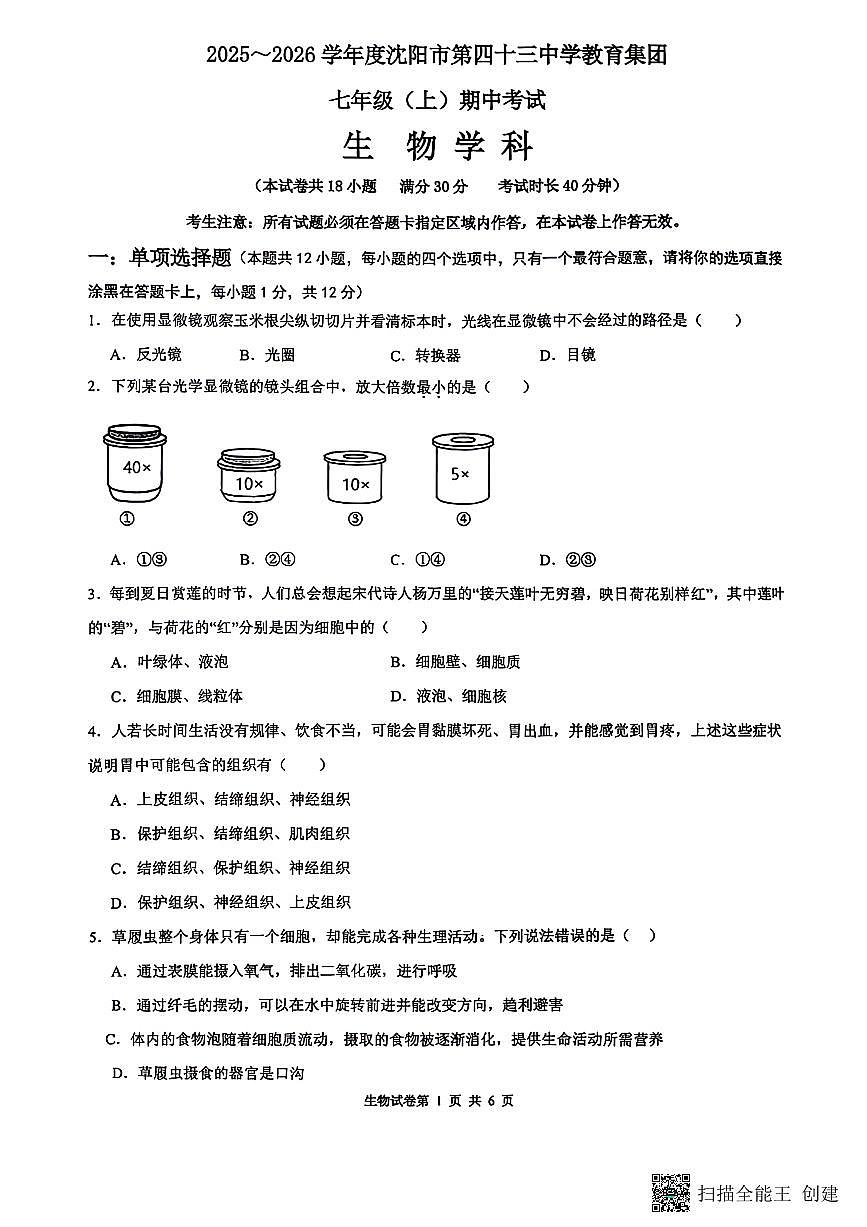 2025～2026 学年度沈阳市第四十三中学教育集团

七年级（上）期中考试

生 物 学 科

（本试卷共 18 小题　满分 30 分　考试时长 40 分钟）

考生注意：所有试题必须在答题卡指定区域内作答，在本试卷上作答无效。

一：单项选择题（本题共 12 小题，每小题的四个选项中，只有一个最符合题意，请将你的选项直接涂黑在答题卡上，每小题 1 分，共 12 分）

1．在使用显微镜观察玉米根尖纵切切片并看清标本时，光线在显微镜中不会经过的路径是（　　）

A．反光镜　　B．光圈　　C．转换器　　D．目镜

2．下列某台光学显微镜的镜头组合中，放大倍数最小的是（　　）

40×　10×　10×　5×

①　②　③　④

A．①③　　B．②④　　C．①④　　D．②③

3．每到夏日赏莲的时节，人们总会想起宋代诗人杨万里的“接天莲叶无穷碧，映日荷花别样红”，其中莲叶的“碧”，与荷花的“红”分别是因为细胞中的（　　）

A．叶绿体、液泡　　B．细胞壁、细胞质

C．细胞膜、线粒体　　D．液泡、细胞核

4．人若长时间生活没有规律、饮食不当，可能会胃黏膜坏死、胃出血，并能感觉到胃疼，上述这些症状说明胃中可能包含的组织有（　　）

A．上皮组织、结缔组织、神经组织

B．保护组织、结缔组织、肌肉组织

C．结缔组织、保护组织、神经组织

D．保护组织、神经组织、上皮组织

5．草履虫整个身体只有一个细胞，却能完成各种生理活动。下列说法错误的是（　）

A．通过表膜能摄入氧气，排出二氧化碳，进行呼吸

B．通过纤毛的摆动，可以在水中旋转前进并能改变方向，趋利避害

C．体内的食物泡随着细胞质流动，摄取的食物被逐渐消化，提供生命活动所需营养

D．草履虫摄食的器官是口沟

生物试卷第 1 页 共 6 页

扫描全能王 创建